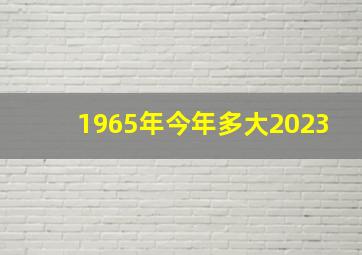 1965年今年多大2023